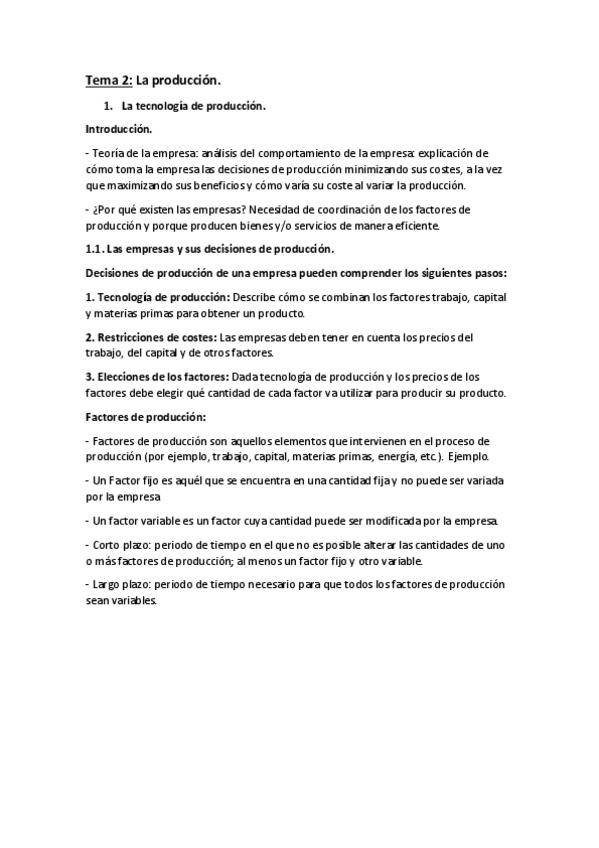 Tema 2: La producción.

1. La tecnología de producción.

Introducción.

- Teoría de la empresa: análisis del comportamiento de la empresa: explicación de cómo toma la empresa las decisiones de producción minimizando sus costes, a la vez que maximizando sus beneficios y cómo varía su coste al variar la producción.

- ¿Por qué existen las empresas? Necesidad de coordinación de los factores de producción y porque producen bienes y/o servicios de manera eficiente.

1.1. Las empresas y sus decisiones de producción.

Decisiones de producción de una empresa pueden comprender los siguientes pasos:

1. Tecnología de producción: Describe cómo se combinan los factores trabajo, capital y materias primas para obtener un producto.

2. Restricciones de costes: Las empresas deben tener en cuenta los precios del trabajo, del capital y de otros factores.

3. Elecciones de los factores: Dada tecnología de producción y los precios de los factores debe elegir qué cantidad de cada factor va utilizar para producir su producto.

Factores de producción:

- Factores de producción son aquellos elementos que intervienen en el proceso de producción (por ejemplo, trabajo, capital, materias primas, energía, etc.). Ejemplo.

- Un Factor fijo es aquél que se encuentra en una cantidad fija y no puede ser variada por la empresa

- Un factor variable es un factor cuya cantidad puede ser modificada por la empresa.

- Corto plazo: periodo de tiempo en el que no es posible alterar las cantidades de uno o más factores de producción; al menos un factor fijo y otro variable.

- Largo plazo: periodo de tiempo necesario para que todos los factores de producción sean variables.